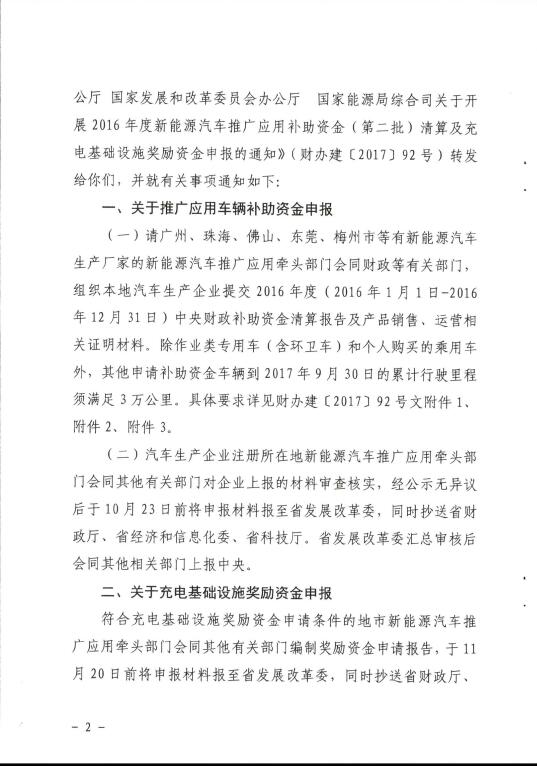 公厅 国家发展和改革委员会办公厅 国家能源局综合司关于开展 2016 年度新能源汽车推广应用补助资金（第二批）清算及充电基础设施奖励资金申报的通知》（财办建〔2017〕92 号）转发给你们，并就有关事项通知如下：

一、关于推广应用车辆补助资金申报

（一）请广州、珠海、佛山、东莞、梅州市等有新能源汽车生产厂家的新能源汽车推广应用牵头部门会同财政等有关部门，组织本地汽车生产企业提交 2016 年度（2016 年 1 月 1 日-2016 年 12 月 31 日）中央财政补助资金清算报告及产品销售、运营相关证明材料。除作业类专用车（含环卫车）和个人购买的乘用车外，其他申请补助资金车辆到 2017 年 9 月 30 日的累计行驶里程须满足 3 万公里。具体要求详见财办建〔2017〕92 号文附件 1、附件 2、附件 3。

（二）汽车生产企业注册所在地新能源汽车推广应用牵头部门会同其他有关部门对企业上报的材料审查核实，经公示无异议后于 10 月 23 日前将申报材料报至省发展改革委，同时抄送省财政厅、省经济和信息化委、省科技厅。省发展改革委汇总审核后会同其他相关部门上报中央。

二、关于充电基础设施奖励资金申报

符合充电基础设施奖励资金申请条件的地市新能源汽车推广应用牵头部门会同其他有关部门编制奖励资金申请报告，于 11 月 20 日前将申报材料报至省发展改革委，同时抄送省财政厅、

－ 2 －